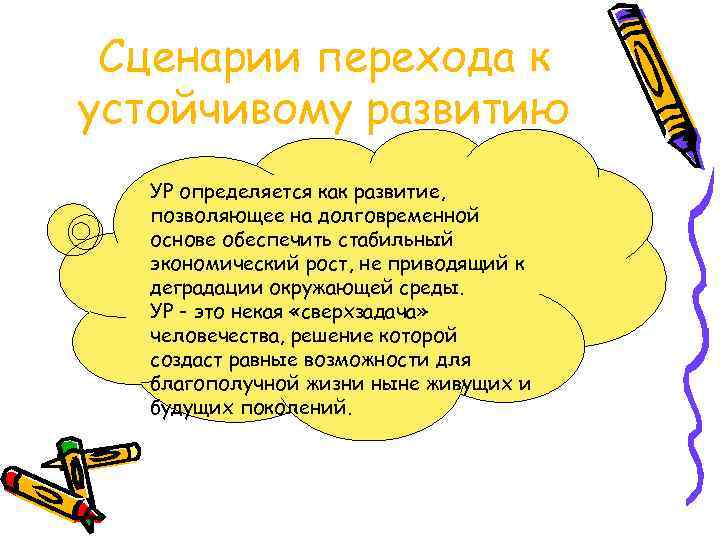 Сценарии перехода к устойчивому развитию

УР определяется как развитие, позволяющее на долговременной основе обеспечить стабильный экономический рост, не приводящий к деградации окружающей среды.
УР – это некая «сверхзадача» человечества, решение которой создаст равные возможности для благополучной жизни ныне живущих и будущих поколений.